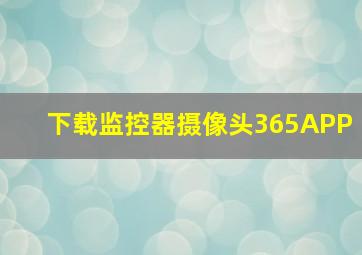 下载监控器摄像头365APP